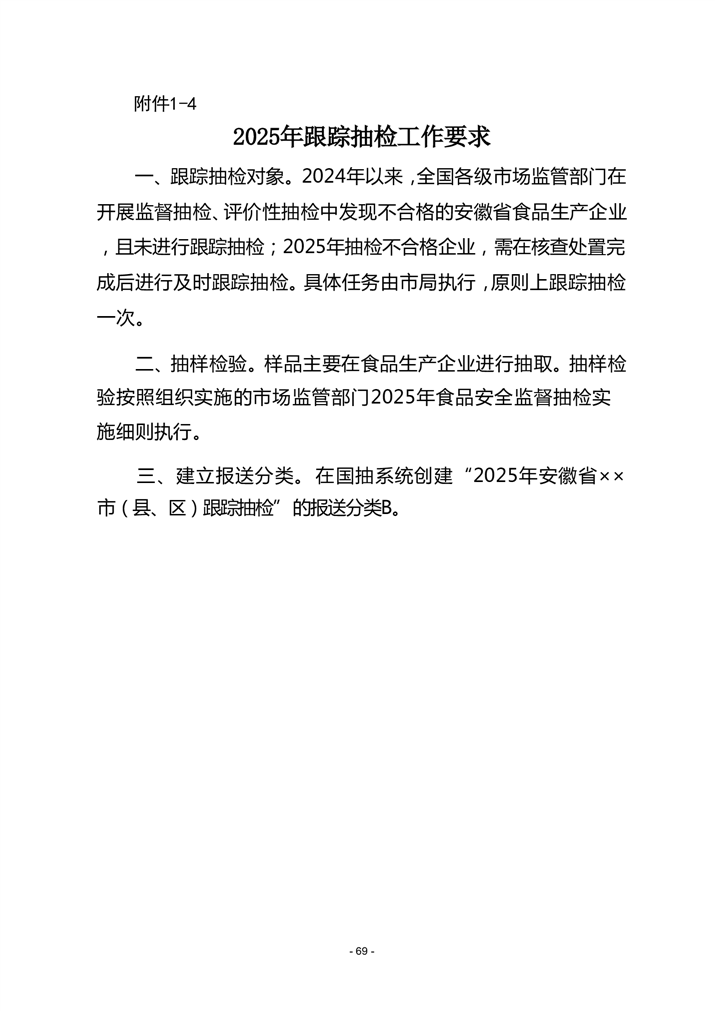 附件1-4

2025年跟踪抽检工作要求

一、跟踪抽检对象。2024年以来，全国各级市场监管部门在开展监督抽检、评价性抽检中发现不合格的安徽省食品生产企业，且未进行跟踪抽检；2025年抽检不合格企业，需在核查处置完成后进行及时跟踪抽检。具体任务由市局执行，原则上跟踪抽检一次。

二、抽样检验。样品主要在食品生产企业进行抽取。抽样检验按照组织实施的市场监管部门2025年食品安全监督抽检实施细则执行。

三、建立报送分类。在国抽系统创建“2025年安徽省××市（县、区）跟踪抽检”的报送分类B。

- 69 -